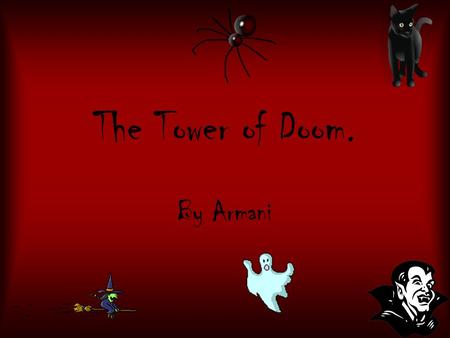 The Tower of Doom.

By Armani